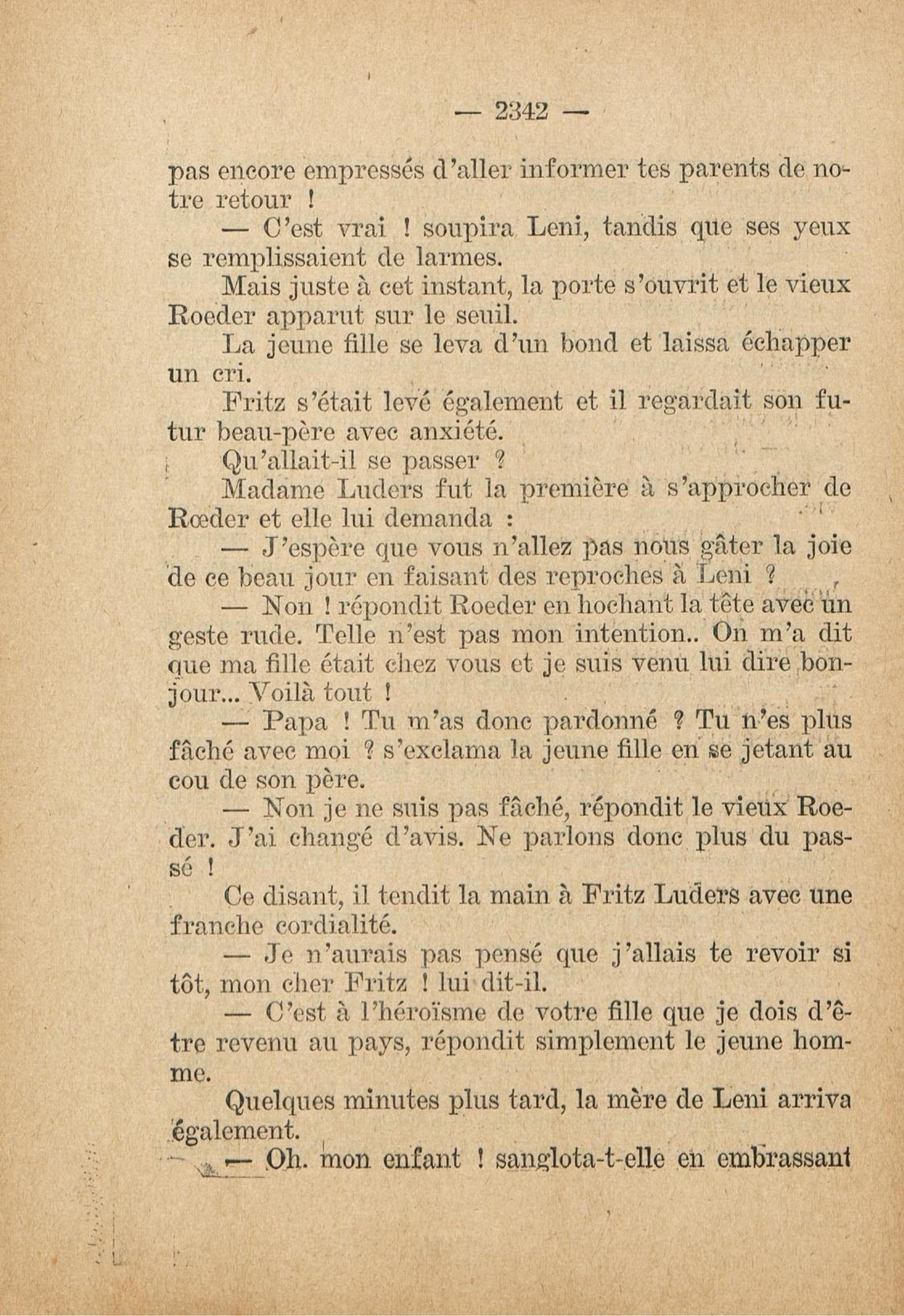 — 2342 —

pas encore empressés d'aller informer tes parents de notre retour !

— C'est vrai ! soupira Leni, tandis que ses yeux se remplissaient de larmes.

Mais juste à cet instant, la porte s'ouvrit et le vieux Roeder apparut sur le seuil.

La jeune fille se leva d'un bond et laissa échapper un cri.

Fritz s'était levé également et il regardait son futur beau-père avec anxiété.

Qu'allait-il se passer ?

Madame Luders fut la première à s'approcher de Rœder et elle lui demanda :

— J'espère que vous n'allez pas nous gâter la joie de ce beau jour en faisant des reproches à Leni ?

— Non ! répondit Roeder en hochant la tête avec un geste rude. Telle n'est pas mon intention.. On m'a dit que ma fille était chez vous et je suis venu lui dire bonjour... Voilà tout !

— Papa ! Tu m'as donc pardonné ? Tu n'es plus fâché avec moi ? s'exclama la jeune fille en se jetant au cou de son père.

— Non je ne suis pas fâché, répondit le vieux Roeder. J'ai changé d'avis. Ne parlons donc plus du passé !

Ce disant, il tendit la main à Fritz Luders avec une franche cordialité.

— Je n'aurais pas pensé que j'allais te revoir si tôt, mon cher Fritz ! lui dit-il.

— C'est à l'héroïsme de votre fille que je dois d'être revenu au pays, répondit simplement le jeune homme.

Quelques minutes plus tard, la mère de Leni arriva également.

— Oh. mon enfant ! sanglota-t-elle en embrassant